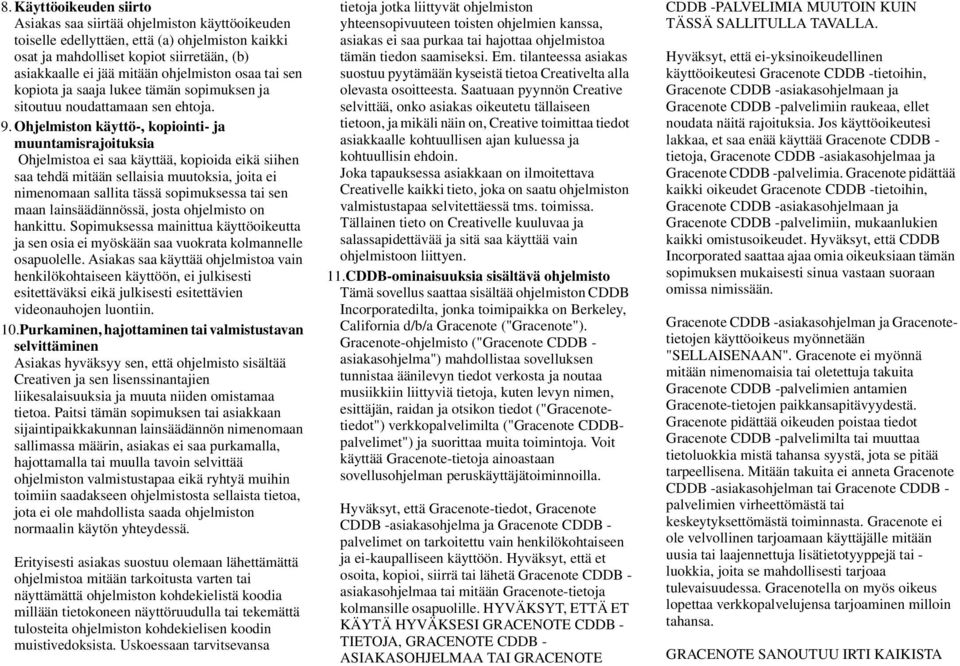 8. Käyttöoikeuden siirto
Asiakas saa siirtää ohjelmiston käyttöoikeuden toiselle edellyttäen, että (a) ohjelmiston kaikki osat ja mahdolliset kopiot siirretään, (b) asiakkaalle ei jää mitään ohjelmiston osaa tai sen kopiota ja saaja lukee tämän sopimuksen ja sitoutuu noudattamaan sen ehtoja.

9. Ohjelmiston käyttö-, kopiointi- ja muuntamisrajoituksia
Ohjelmistoa ei saa käyttää, kopioida eikä siihen saa tehdä mitään sellaisia muutoksia, joita ei nimenomaan sallita tässä sopimuksessa tai sen maan lainsäädännössä, josta ohjelmisto on hankittu. Sopimuksessa mainittua käyttöoikeutta ja sen osia ei myöskään saa vuokrata kolmannelle osapuolelle. Asiakas saa käyttää ohjelmistoa vain henkilökohtaiseen käyttöön, ei julkisesti esitettäväksi eikä julkisesti esitettävien videonauhojen luontiin.

10. Purkaminen, hajottaminen tai valmistustavan selvittäminen
Asiakas hyväksyy sen, että ohjelmisto sisältää Creativen ja sen lisenssinantajien liikesalaisuuksia ja muuta niiden omistamaa tietoa. Paitsi tämän sopimuksen tai asiakkaan sijaintipaikkakunnan lainsäädännön nimenomaan sallimassa määrin, asiakas ei saa purkamalla, hajottamalla tai muulla tavoin selvittää ohjelmiston valmistustapaa eikä ryhtyä muihin toimiin saadakseen ohjelmistosta sellaista tietoa, jota ei ole mahdollista saada ohjelmiston normaalin käytön yhteydessä.

Erityisesti asiakas suostuu olemaan lähettämättä ohjelmistoa mitään tarkoitusta varten tai näyttämättä ohjelmiston kohdekielistä koodia millään tietokoneen näyttöruudulla tai tekemättä tulosteita ohjelmiston kohdekielisen koodin muistivedoksista. Uskoessaan tarvitsevansa tietoja jotka liittyvät ohjelmiston yhteensopivuuteen toisten ohjelmien kanssa, asiakas ei saa purkaa tai hajottaa ohjelmistoa tämän tiedon saamiseksi. Em. tilanteessa asiakas suostuu pyytämään kyseistä tietoa Creativelta alla olevasta osoitteesta. Saatuaan pyynnön Creative selvittää, onko asiakas oikeutettu tällaiseen tietoon, ja mikäli näin on, Creative toimittaa tiedot asiakkaalle kohtuullisen ajan kuluessa ja kohtuullisin ehdoin.
Joka tapauksessa asiakkaan on ilmoitettava Creativelle kaikki tieto, joka on saatu ohjelmiston valmistustapaa selvitettäessä tms. toimissa. Tällainen tieto on Creativelle kuuluvaa ja salassapidettävää ja sitä saa käyttää vain ohjelmistoon liittyen.

11. CDDB-ominaisuuksia sisältävä ohjelmisto
Tämä sovellus saattaa sisältää ohjelmiston CDDB Incorporatedilta, jonka toimipaikka on Berkeley, California d/b/a Gracenote ("Gracenote"). Gracenote-ohjelmisto ("Gracenote CDDB -asiakasohjelma") mahdollistaa sovelluksen tunnistaa äänilevyn tiedot verkosta ja noutaa musiikkiin liittyviä tietoja, kuten levyn nimen, esittäjän, raidan ja otsikon tiedot ("Gracenote-tiedot") verkkopalvelimilta ("Gracenote CDDB-palvelimet") ja suorittaa muita toimintoja. Voit käyttää Gracenote-tietoja ainoastaan sovellusohjelman peruskäyttäjätoiminnoilla.

Hyväksyt, että Gracenote-tiedot, Gracenote CDDB -asiakasohjelma ja Gracenote CDDB -palvelimet on tarkoitettu vain henkilökohtaiseen ja ei-kaupalliseen käyttöön. Hyväksyt, että et osoita, kopioi, siirrä tai lähetä Gracenote CDDB -asiakasohjelmaa tai mitään Gracenote-tietoja kolmansille osapuolille. HYVÄKSYT, ETTÄ ET KÄYTÄ HYVÄKSESI GRACENOTE CDDB -TIETOJA, GRACENOTE CDDB -ASIAKASOHJELMAA TAI GRACENOTE CDDB -PALVELIMIA MUUTOIN KUIN TÄSSÄ SALLITULLA TAVALLA.

Hyväksyt, että ei-yksinoikeudellinen käyttöoikeutesi Gracenote CDDB -tietoihin, Gracenote CDDB -asiakasohjelmaan ja Gracenote CDDB -palvelimiin raukeaa, ellet noudata näitä rajoituksia. Jos käyttöoikeutesi lakkaa, et saa enää käyttää Gracenote CDDB -tietoja, Gracenote CDDB -asiakasohjelmaa ja Gracenote CDDB -palvelimia. Gracenote pidättää kaikki oikeudet Gracenote CDDB -tietoihin, Gracenote CDDB -asiakasohjelmaan ja Gracenote CDDB -palvelimiin, mukaanlukien kaikki omistusoikeudet. Hyväksyt, että CDDB Incorporated saattaa ajaa omia oikeuksiaan tämän sopimuksen mukaisesti sinua vastaan suoraan omissa nimissään.

Gracenote CDDB -asiakasohjelman ja Gracenote-tietojen käyttöoikeus myönnetään "SELLAISENAAN". Gracenote ei myönnä mitään nimenomaisia tai oletettuja takuita Gracenote CDDB -palvelimien antamien Gracenote-tietojen paikkansapitävyydestä. Gracenote pidättää oikeuden poistaa tiedot Gracenote CDDB -palvelimilta tai muuttaa tietoluokkia mistä tahansa syystä, jota se pitää tarpeellisena. Mitään takuita ei anneta Gracenote CDDB -asiakasohjelman tai Gracenote CDDB -palvelimien virheettömästä tai keskeytyksettömästä toiminnasta. Gracenote ei ole velvollinen tarjoamaan käyttäjälle mitään uusia tai laajennettuja lisätietotyyppejä tai -luokkia, joita se mahdollisesti tarjoaa tulevaisuudessa. Gracenotella on myös oikeus lopettaa verkkopalvelujensa tarjoaminen milloin tahansa.

GRACENOTE SANOUTUU IRTI KAIKISTA